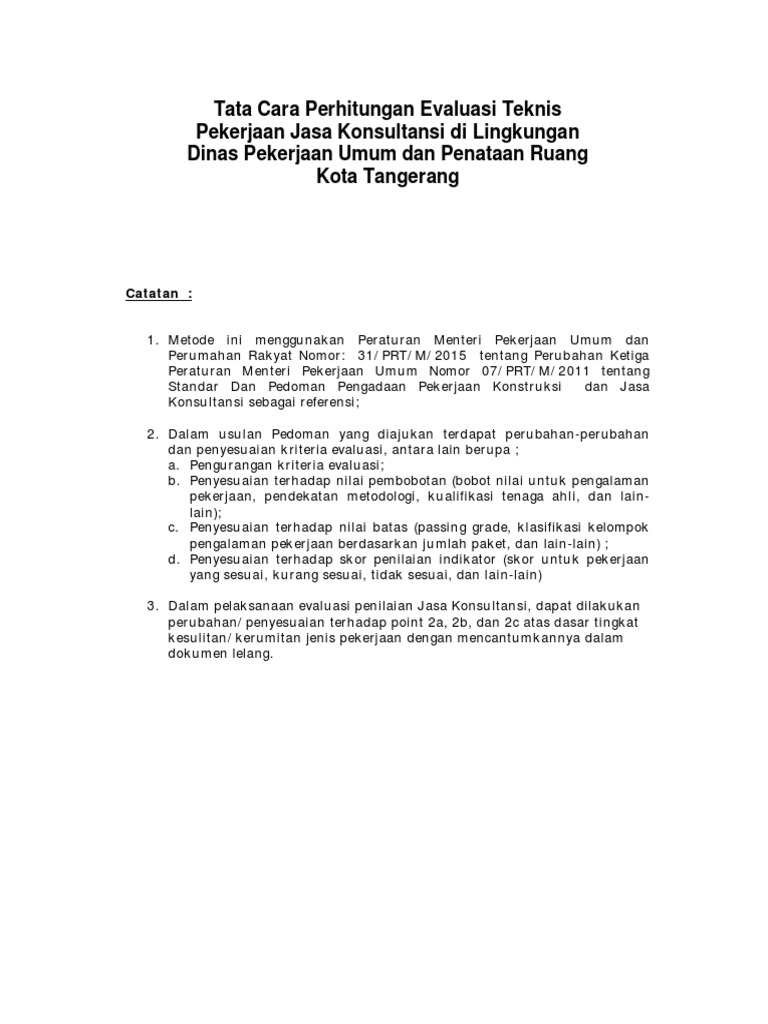 Tata Cara Perhitungan Evaluasi Teknis
Pekerjaan Jasa Konsultansi di Lingkungan
Dinas Pekerjaan Umum dan Penataan Ruang
Kota Tangerang

Catatan :

1. Metode ini menggunakan Peraturan Menteri Pekerjaan Umum dan Perumahan Rakyat Nomor: 31/PRT/M/2015 tentang Perubahan Ketiga Peraturan Menteri Pekerjaan Umum Nomor 07/PRT/M/2011 tentang Standar Dan Pedoman Pengadaan Pekerjaan Konstruksi dan Jasa Konsultansi sebagai referensi;

2. Dalam usulan Pedoman yang diajukan terdapat perubahan-perubahan dan penyesuaian kriteria evaluasi, antara lain berupa ;
a. Pengurangan kriteria evaluasi;
b. Penyesuaian terhadap nilai pembobotan (bobot nilai untuk pengalaman pekerjaan, pendekatan metodologi, kualifikasi tenaga ahli, dan lain-lain);
c. Penyesuaian terhadap nilai batas (passing grade, klasifikasi kelompok pengalaman pekerjaan berdasarkan jumlah paket, dan lain-lain) ;
d. Penyesuaian terhadap skor penilaian indikator (skor untuk pekerjaan yang sesuai, kurang sesuai, tidak sesuai, dan lain-lain)

3. Dalam pelaksanaan evaluasi penilaian Jasa Konsultansi, dapat dilakukan perubahan/penyesuaian terhadap point 2a, 2b, dan 2c atas dasar tingkat kesulitan/kerumitan jenis pekerjaan dengan mencantumkannya dalam dokumen lelang.